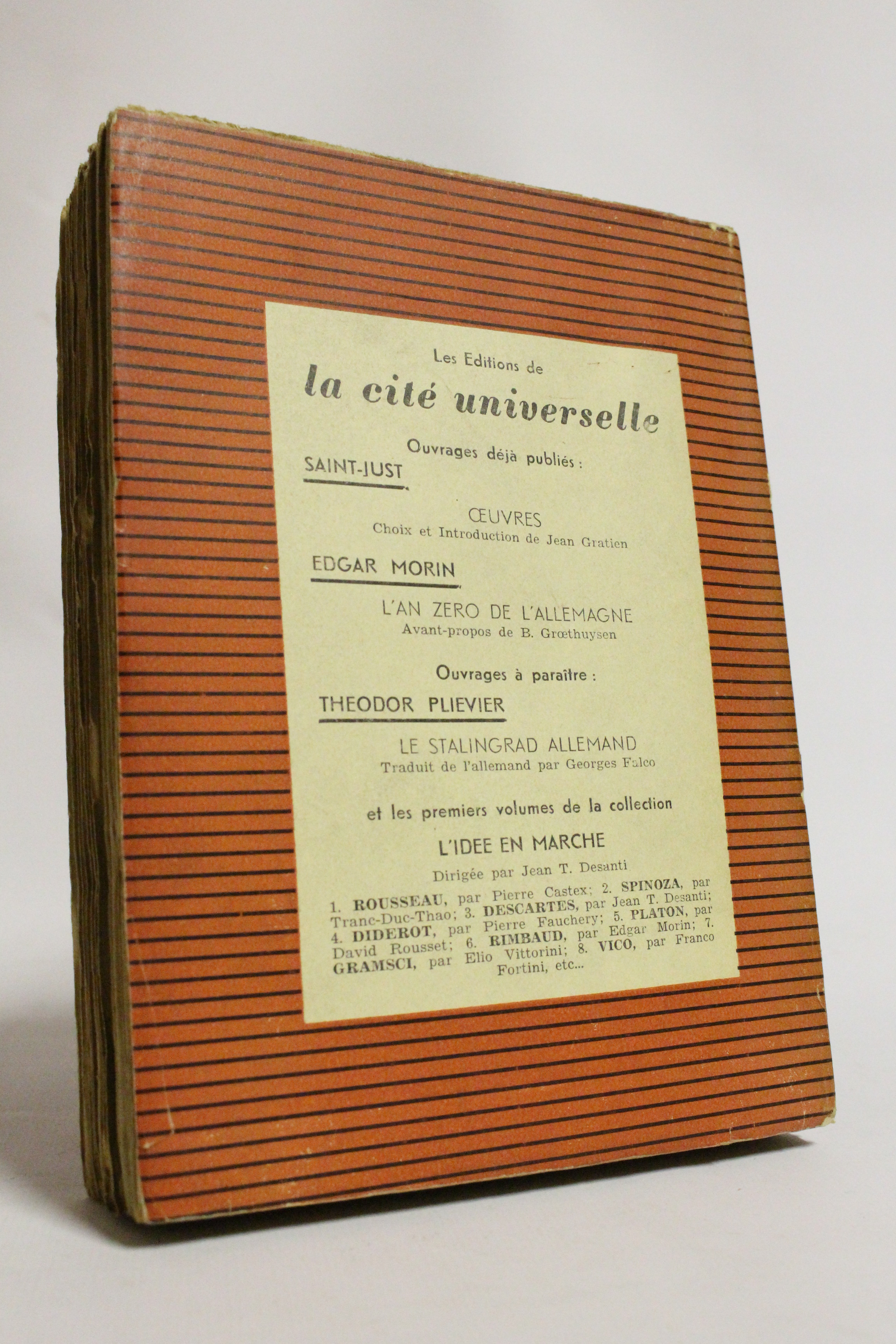 Les Editions de

la cité universelle

Ouvrages déjà publiés :

SAINT-JUST

ŒUVRES
Choix et Introduction de Jean Gratien

EDGAR MORIN

L'AN ZERO DE L'ALLEMAGNE
Avant-propos de B. Grœthuysen

Ouvrages à paraître :

THEODOR PLIEVIER

LE STALINGRAD ALLEMAND
Traduit de l'allemand par Georges Falco

et les premiers volumes de la collection

L'IDEE EN MARCHE

Dirigée par Jean T. Desanti

1. ROUSSEAU, par Pierre Castex; 2. SPINOZA, par Tranc-Duc-Thao; 3. DESCARTES, par Jean T. Desanti; 4. DIDEROT, par Pierre Fauchery; 5. PLATON, par David Rousset; 6. RIMBAUD, par Edgar Morin; 7. GRAMSCI, par Elio Vittorini; 8. VICO, par Franco Fortini, etc...